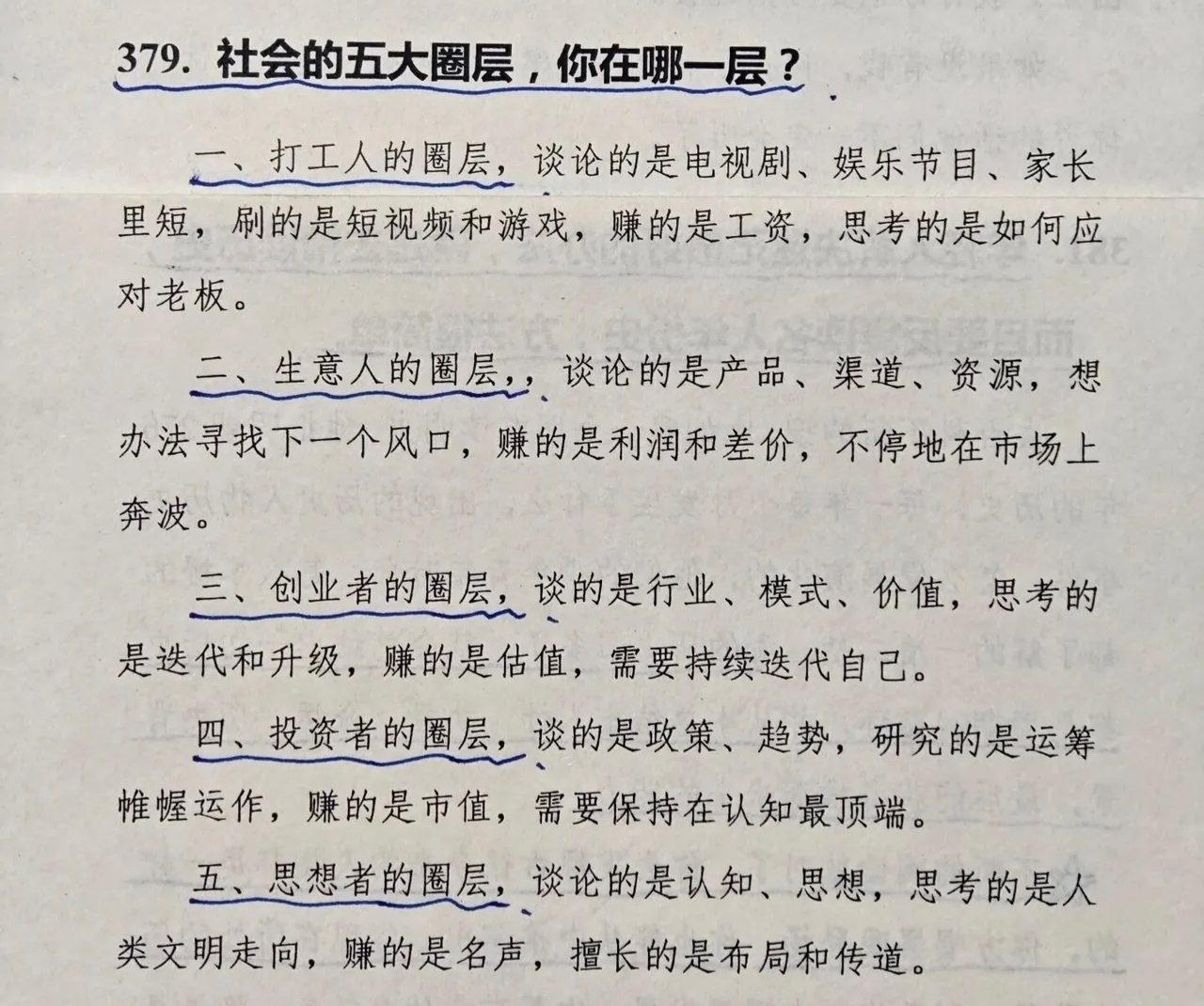 379. 社会的五大圈层，你在哪一层？

一、打工人的圈层，谈论的是电视剧、娱乐节目、家长里短，刷的是短视频和游戏，赚的是工资，思考的是如何应对老板。

二、生意人的圈层，谈论的是产品、渠道、资源，想办法寻找下一个风口，赚的是利润和差价，不停地在市场上奔波。

三、创业者的圈层，谈的是行业、模式、价值，思考的是迭代和升级，赚的是估值，需要持续迭代自己。

四、投资者的圈层，谈的是政策、趋势，研究的是运筹帷幄运作，赚的是市值，需要保持在认知最顶端。

五、思想者的圈层，谈论的是认知、思想，思考的是人类文明走向，赚的是名声，擅长的是布局和传道。